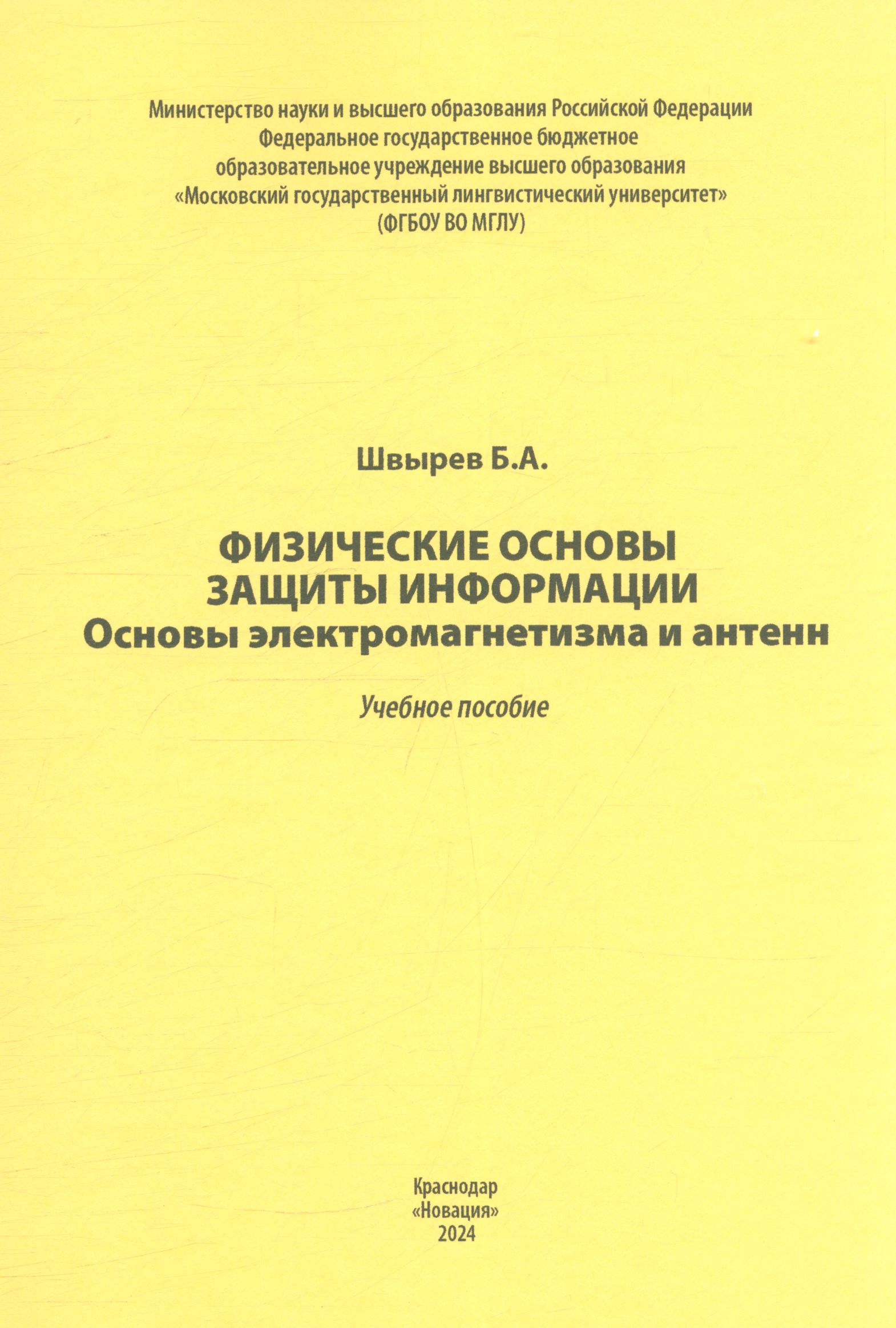 Министерство науки и высшего образования Российской Федерации
Федеральное государственное бюджетное
образовательное учреждение высшего образования
«Московский государственный лингвистический университет»
(ФГБОУ ВО МГЛУ)

Швырев Б.А.

ФИЗИЧЕСКИЕ ОСНОВЫ
ЗАЩИТЫ ИНФОРМАЦИИ
Основы электромагнетизма и антенн

Учебное пособие

Краснодар
«Новация»
2024